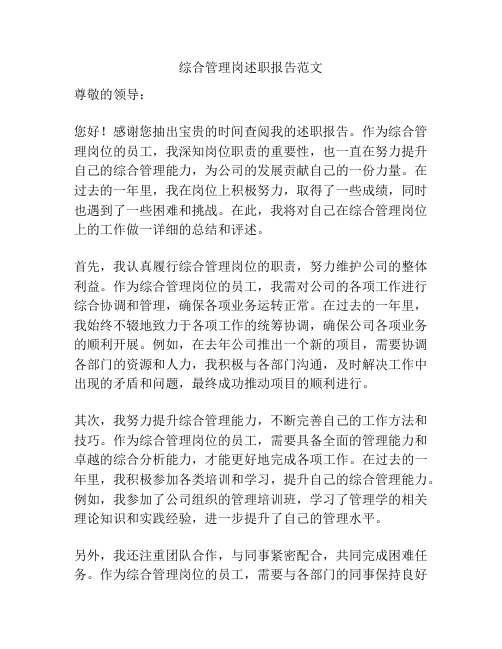 综合管理岗述职报告范文

尊敬的领导：

您好！感谢您抽出宝贵的时间查阅我的述职报告。作为综合管理岗位的员工，我深知岗位职责的重要性，也一直在努力提升自己的综合管理能力，为公司的发展贡献自己的一份力量。在过去的一年里，我在岗位上积极努力，取得了一些成绩，同时也遇到了一些困难和挑战。在此，我将对自己在综合管理岗位上的工作做一详细的总结和评述。

首先，我认真履行综合管理岗位的职责，努力维护公司的整体利益。作为综合管理岗位的员工，我需对公司的各项工作进行综合协调和管理，确保各项业务运转正常。在过去的一年里，我始终不辍地致力于各项工作的统筹协调，确保公司各项业务的顺利开展。例如，在去年公司推出一个新的项目，需要协调各部门的资源和人力，我积极与各部门沟通，及时解决工作中出现的矛盾和问题，最终成功推动项目的顺利进行。

其次，我努力提升综合管理能力，不断完善自己的工作方法和技巧。作为综合管理岗位的员工，需要具备全面的管理能力和卓越的综合分析能力，才能更好地完成各项工作。在过去的一年里，我积极参加各类培训和学习，提升自己的综合管理能力。例如，我参加了公司组织的管理培训班，学习了管理学的相关理论知识和实践经验，进一步提升了自己的管理水平。

另外，我还注重团队合作，与同事紧密配合，共同完成困难任务。作为综合管理岗位的员工，需要与各部门的同事保持良好